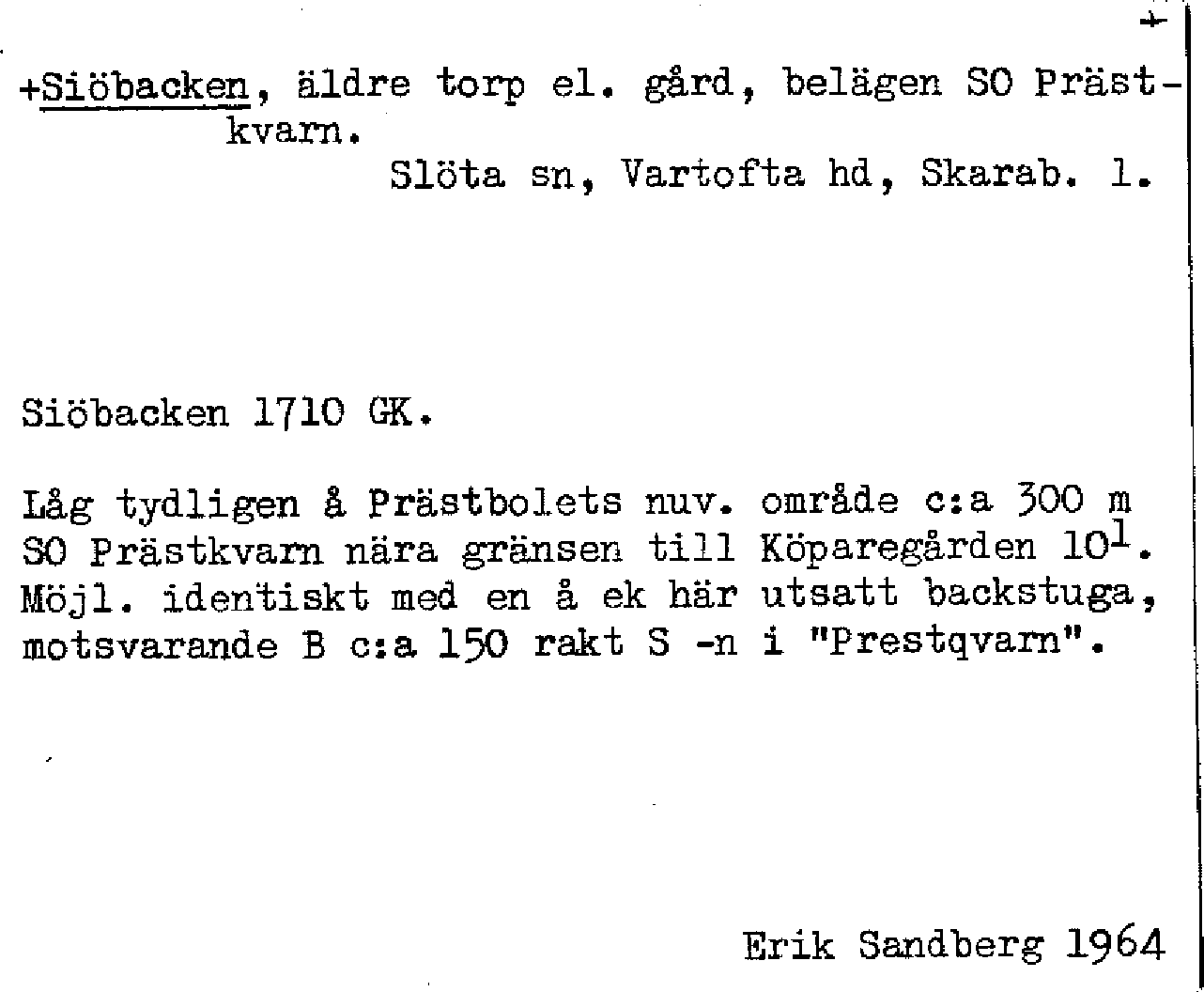 +

+Siöbacken, äldre torp el. gård, belägen SO Prästkvarn.
Slöta sn, Vartofta hd, Skarab. l.

Siöbacken 1710 GK.

Låg tydligen å Prästbolets nuv. område c:a 300 m SO Prästkvarn nära gränsen till Köparegården $10^1$. Möjl. identiskt med en å ek här utsatt backstuga, motsvarande B c:a 150 rakt S -n i "Prestqvarn".

Erik Sandberg 1964